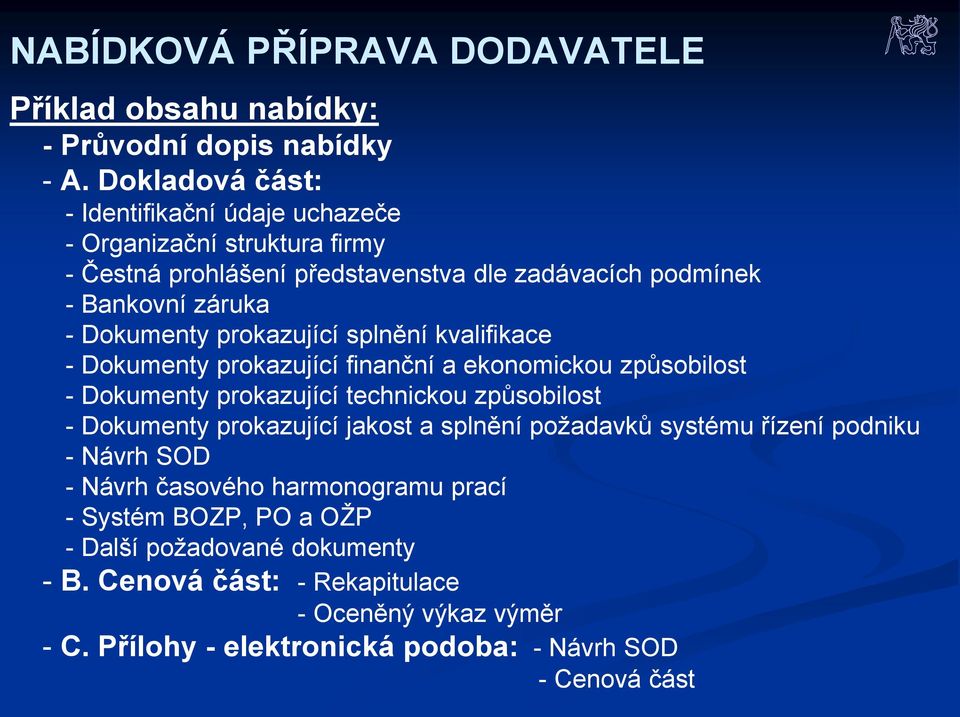 NABÍDKOVÁ PŘÍPRAVA DODAVATELE

Příklad obsahu nabídky:

- Průvodní dopis nabídky
- A. Dokladová část:
- Identifikační údaje uchazeče
- Organizační struktura firmy
- Čestná prohlášení představenstva dle zadávacích podmínek
- Bankovní záruka
- Dokumenty prokazující splnění kvalifikace
- Dokumenty prokazující finanční a ekonomickou způsobilost
- Dokumenty prokazující technickou způsobilost
- Dokumenty prokazující jakost a splnění požadavků systému řízení podniku
- Návrh SOD
- Návrh časového harmonogramu prací
- Systém BOZP, PO a OŽP
- Další požadované dokumenty
- B. Cenová část: - Rekapitulace
- Oceněný výkaz výměr
- C. Přílohy - elektronická podoba: - Návrh SOD
- Cenová část